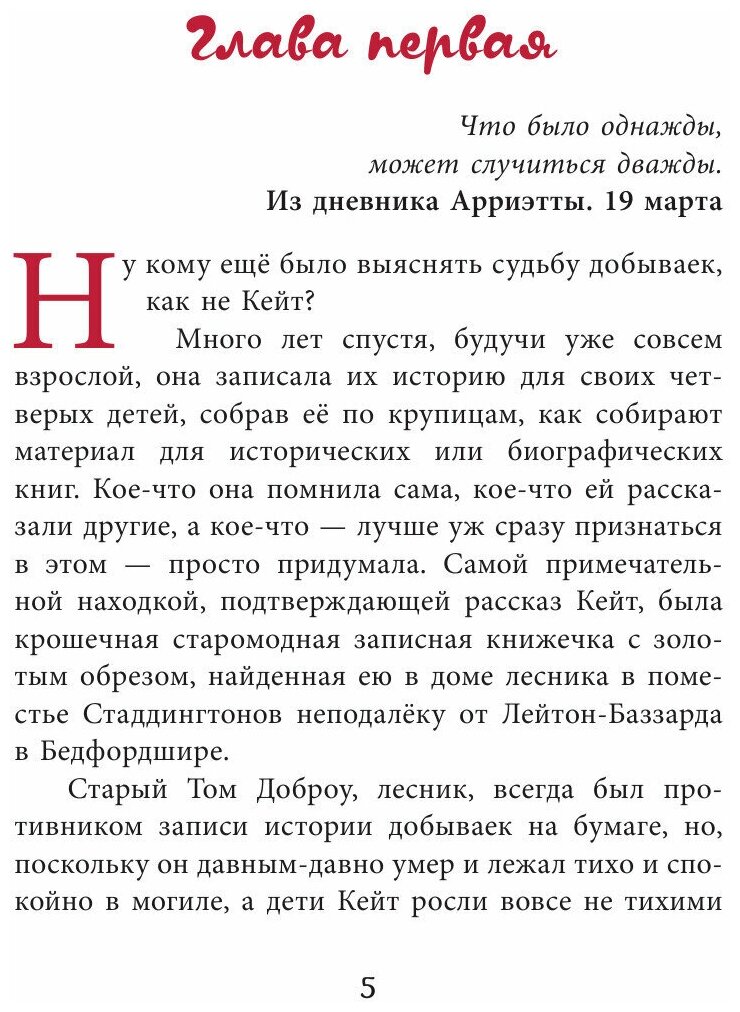 Глава первая

Что было однажды,
может случиться дважды.
Из дневника Арриэтты. 19 марта

Ну кому ещё было выяснять судьбу добываек, как не Кейт?

Много лет спустя, будучи уже совсем взрослой, она записала их историю для своих четверых детей, собрав её по крупицам, как собирают материал для исторических или биографических книг. Кое-что она помнила сама, кое-что ей рассказали другие, а кое-что — лучше уж сразу признаться в этом — просто придумала. Самой примечательной находкой, подтверждающей рассказ Кейт, была крошечная старомодная записная книжечка с золотым обрезом, найденная ею в доме лесника в поместье Стаддингтонов неподалёку от Лейтон-Баззарда в Бедфордшире.

Старый Том Доброу, лесник, всегда был противником записи истории добываек на бумаге, но, поскольку он давным-давно умер и лежал тихо и спокойно в могиле, а дети Кейт росли вовсе не тихими

5